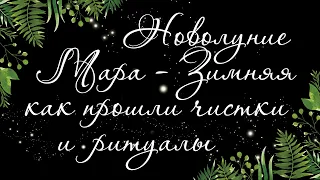 Новолуние Мара - Зимняя как прошли чистки и ритуалы